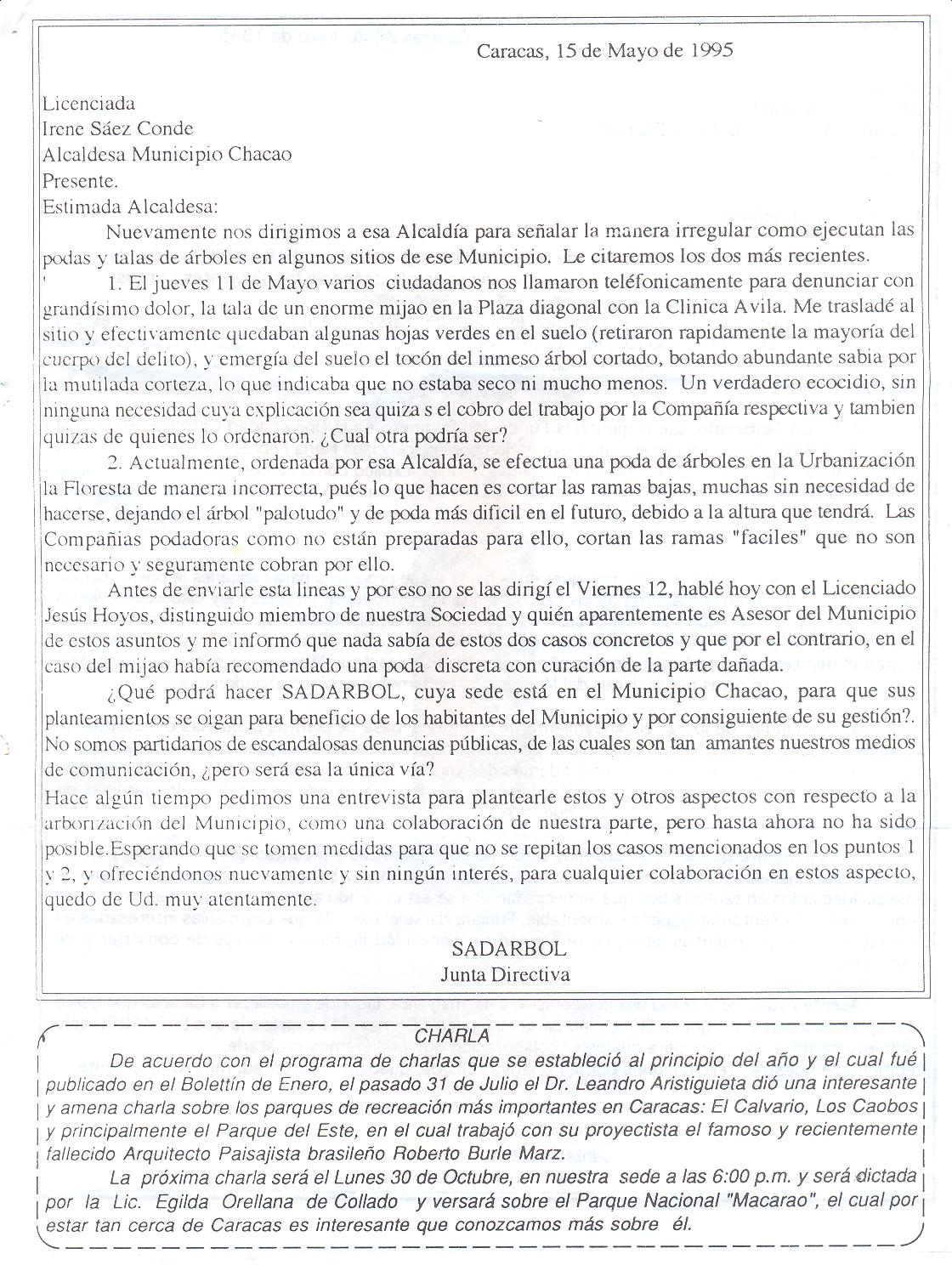 Caracas, 15 de Mayo de 1995

Licenciada
Irene Sáez Conde
Alcaldesa Municipio Chacao
Presente.
Estimada Alcaldesa:

Nuevamente nos dirigimos a esa Alcaldía para señalar la manera irregular como ejecutan las podas y talas de árboles en algunos sitios de ese Municipio. Le citaremos los dos más recientes.

1. El jueves 11 de Mayo varios ciudadanos nos llamaron teléfonicamente para denunciar con grandísimo dolor, la tala de un enorme mijao en la Plaza diagonal con la Clinica Avila. Me trasladé al sitio y efectivamente quedaban algunas hojas verdes en el suelo (retiraron rapidamente la mayoría del cuerpo del delito), y emergía del suelo el tocón del inmeso árbol cortado, botando abundante sabia por la mutilada corteza, lo que indicaba que no estaba seco ni mucho menos. Un verdadero ecocidio, sin ninguna necesidad cuya explicación sea quiza s el cobro del trabajo por la Compañía respectiva y tambien quizas de quienes lo ordenaron. ¿Cual otra podría ser?

2. Actualmente, ordenada por esa Alcaldía, se efectua una poda de árboles en la Urbanización la Floresta de manera incorrecta, pués lo que hacen es cortar las ramas bajas, muchas sin necesidad de hacerse, dejando el árbol "palotudo" y de poda más dificil en el futuro, debido a la altura que tendrá. Las Compañias podadoras como no están preparadas para ello, cortan las ramas "faciles" que no son necesario y seguramente cobran por ello.

Antes de enviarle esta lineas y por eso no se las dirigí el Viernes 12, hablé hoy con el Licenciado Jesús Hoyos, distinguido miembro de nuestra Sociedad y quién aparentemente es Asesor del Municipio de estos asuntos y me informó que nada sabía de estos dos casos concretos y que por el contrario, en el caso del mijao había recomendado una poda discreta con curación de la parte dañada.

¿Qué podrá hacer SADARBOL, cuya sede está en el Municipio Chacao, para que sus planteamientos se oigan para beneficio de los habitantes del Municipio y por consiguiente de su gestión?. No somos partidarios de escandalosas denuncias públicas, de las cuales son tan amantes nuestros medios de comunicación, ¿pero será esa la única vía?

Hace algún tiempo pedimos una entrevista para plantearle estos y otros aspectos con respecto a la arborización del Municipio, como una colaboración de nuestra parte, pero hasta ahora no ha sido posible.Esperando que se tomen medidas para que no se repitan los casos mencionados en los puntos 1 y 2, y ofreciéndonos nuevamente y sin ningún interés, para cualquier colaboración en estos aspecto, quedo de Ud. muy atentamente.

SADARBOL
Junta Directiva

CHARLA

De acuerdo con el programa de charlas que se estableció al principio del año y el cual fué publicado en el Bolettín de Enero, el pasado 31 de Julio el Dr. Leandro Aristiguieta dió una interesante y amena charla sobre los parques de recreación más importantes en Caracas: El Calvario, Los Caobos y principalmente el Parque del Este, en el cual trabajó con su proyectista el famoso y recientemente fallecido Arquitecto Paisajista brasileño Roberto Burle Marz.

La próxima charla será el Lunes 30 de Octubre, en nuestra sede a las 6:00 p.m. y será dictada por la Lic. Egilda Orellana de Collado y versará sobre el Parque Nacional "Macarao", el cual por estar tan cerca de Caracas es interesante que conozcamos más sobre él.